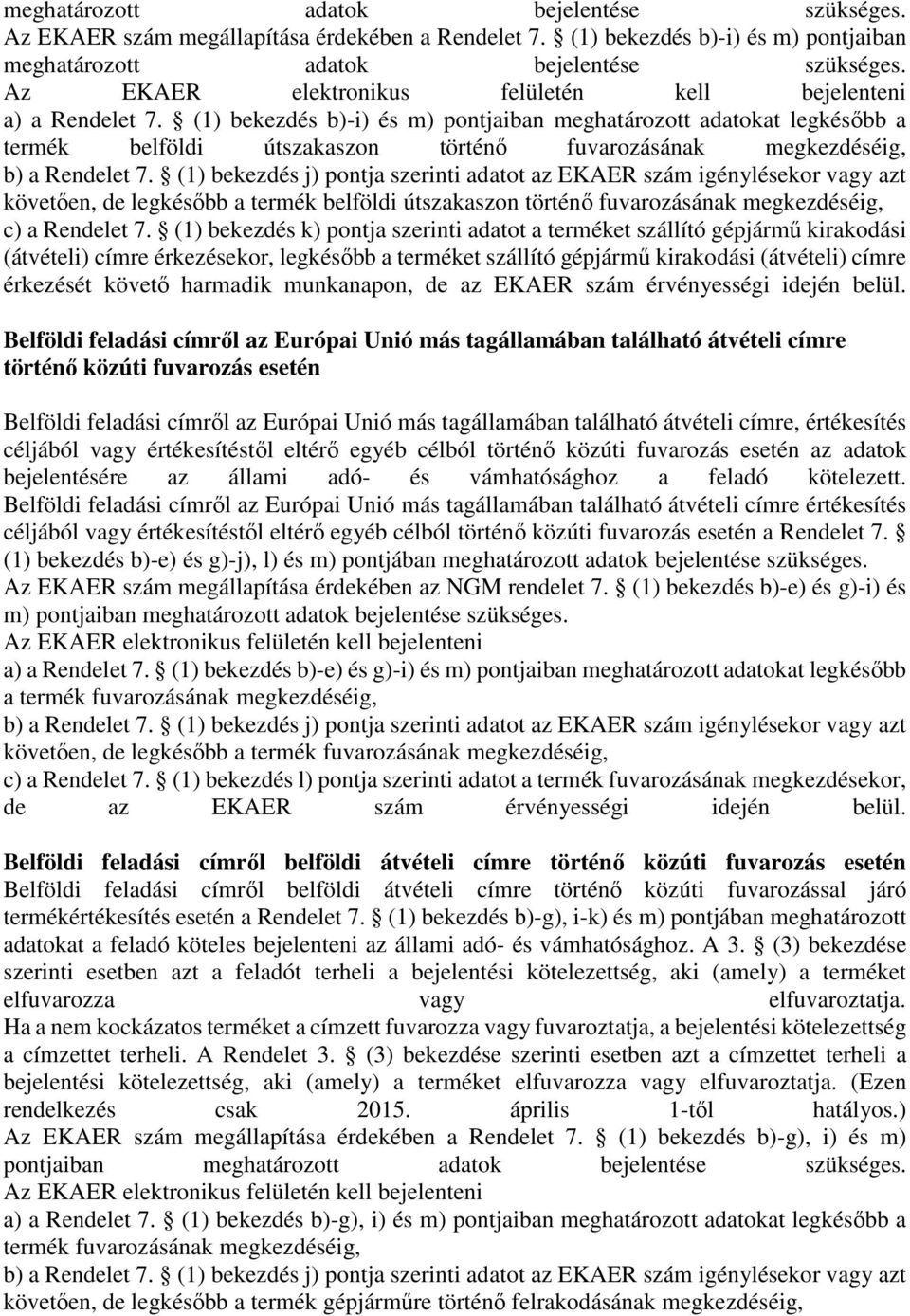 meghatározott adatok bejelentése szükséges.
Az EKAER szám megállapítása érdekében a Rendelet 7. § (1) bekezdés b)-i) és m) pontjaiban meghatározott adatok bejelentése szükséges.
Az EKAER elektronikus felületén kell bejelenteni
a) a Rendelet 7. § (1) bekezdés b)-i) és m) pontjaiban meghatározott adatokat legkésőbb a termék belföldi útszakaszon történő fuvarozásának megkezdéséig,
b) a Rendelet 7. § (1) bekezdés j) pontja szerinti adatot az EKAER szám igénylésekor vagy azt követően, de legkésőbb a termék belföldi útszakaszon történő fuvarozásának megkezdéséig,
c) a Rendelet 7. § (1) bekezdés k) pontja szerinti adatot a terméket szállító gépjármű kirakodási (átvételi) címre érkezésekor, legkésőbb a terméket szállító gépjármű kirakodási (átvételi) címre érkezését követő harmadik munkanapon, de az EKAER szám érvényességi idején belül.

Belföldi feladási címről az Európai Unió más tagállamában található átvételi címre történő közúti fuvarozás esetén

Belföldi feladási címről az Európai Unió más tagállamában található átvételi címre, értékesítés céljából vagy értékesítéstől eltérő egyéb célból történő közúti fuvarozás esetén az adatok bejelentésére az állami adó- és vámhatósághoz a feladó kötelezett.
Belföldi feladási címről az Európai Unió más tagállamában található átvételi címre értékesítés céljából vagy értékesítéstől eltérő egyéb célból történő közúti fuvarozás esetén a Rendelet 7. § (1) bekezdés b)-e) és g)-j), l) és m) pontjában meghatározott adatok bejelentése szükséges.
Az EKAER szám megállapítása érdekében az NGM rendelet 7. § (1) bekezdés b)-e) és g)-i) és m) pontjaiban meghatározott adatok bejelentése szükséges.
Az EKAER elektronikus felületén kell bejelenteni
a) a Rendelet 7. § (1) bekezdés b)-e) és g)-i) és m) pontjaiban meghatározott adatokat legkésőbb a termék fuvarozásának megkezdéséig,
b) a Rendelet 7. § (1) bekezdés j) pontja szerinti adatot az EKAER szám igénylésekor vagy azt követően, de legkésőbb a termék fuvarozásának megkezdéséig,
c) a Rendelet 7. § (1) bekezdés l) pontja szerinti adatot a termék fuvarozásának megkezdésekor, de az EKAER szám érvényességi idején belül.

Belföldi feladási címről belföldi átvételi címre történő közúti fuvarozás esetén
Belföldi feladási címről belföldi átvételi címre történő közúti fuvarozással járó termékértékesítés esetén a Rendelet 7. § (1) bekezdés b)-g), i-k) és m) pontjában meghatározott adatokat a feladó köteles bejelenteni az állami adó- és vámhatósághoz. A 3. § (3) bekezdése szerinti esetben azt a feladót terheli a bejelentési kötelezettség, aki (amely) a terméket elfuvarozza vagy elfuvaroztatja.
Ha a nem kockázatos terméket a címzett fuvarozza vagy fuvaroztatja, a bejelentési kötelezettség a címzettet terheli. A Rendelet 3. § (3) bekezdése szerinti esetben azt a címzettet terheli a bejelentési kötelezettség, aki (amely) a terméket elfuvarozza vagy elfuvaroztatja. (Ezen rendelkezés csak 2015. április 1-től hatályos.)
Az EKAER szám megállapítása érdekében a Rendelet 7. § (1) bekezdés b)-g), i) és m) pontjaiban meghatározott adatok bejelentése szükséges.
Az EKAER elektronikus felületén kell bejelenteni
a) a Rendelet 7. § (1) bekezdés b)-g), i) és m) pontjaiban meghatározott adatokat legkésőbb a termék fuvarozásának megkezdéséig,
b) a Rendelet 7. § (1) bekezdés j) pontja szerinti adatot az EKAER szám igénylésekor vagy azt követően, de legkésőbb a termék gépjárműre történő felrakodásának megkezdéséig,